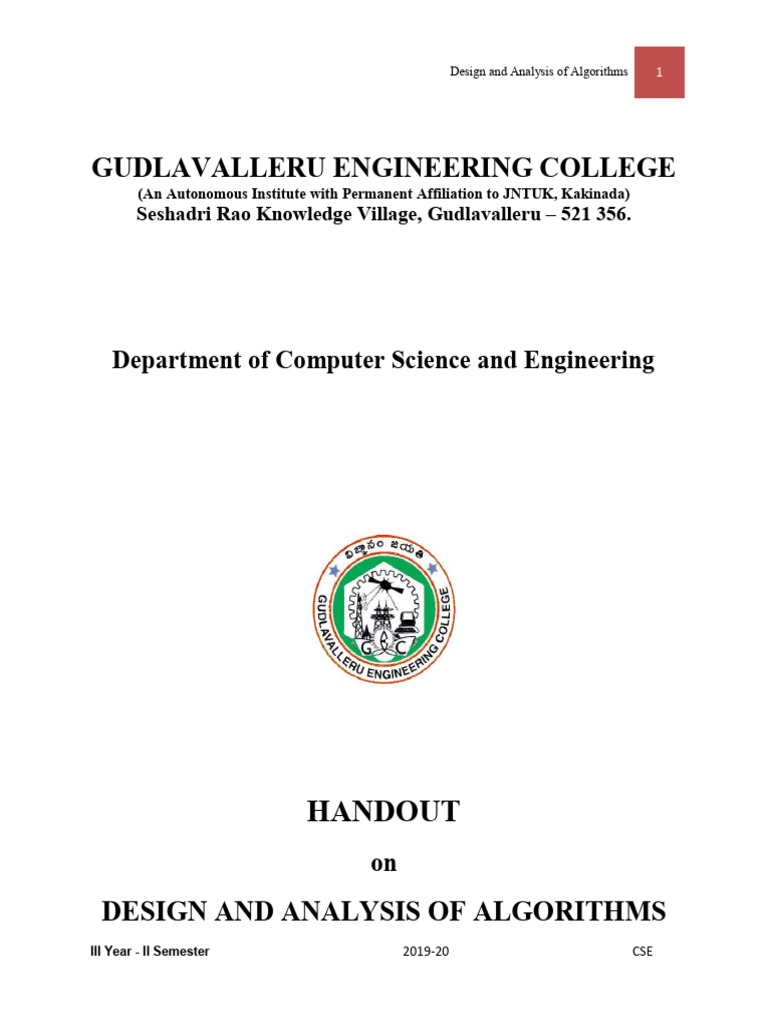 Design and Analysis of Algorithms 1

GUDLAVALLERU ENGINEERING COLLEGE
(An Autonomous Institute with Permanent Affiliation to JNTUK, Kakinada)
Seshadri Rao Knowledge Village, Gudlavalleru – 521 356.

Department of Computer Science and Engineering

విజ్ఞానం జయతి
GUDLAVALLERU ENGINEERING COLLEGE
G E C

HANDOUT

on

DESIGN AND ANALYSIS OF ALGORITHMS

III Year - II Semester 2019-20 CSE